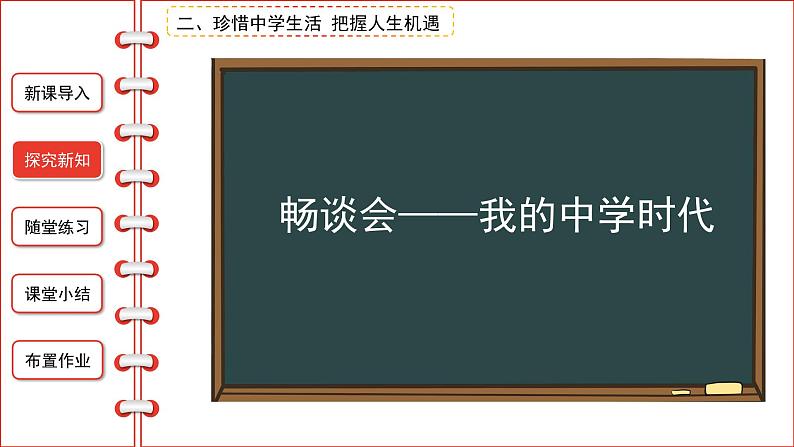 二、珍惜中学生活 把握人生机遇

新课导入

探究新知

随堂练习

课堂小结

布置作业

畅谈会——我的中学时代